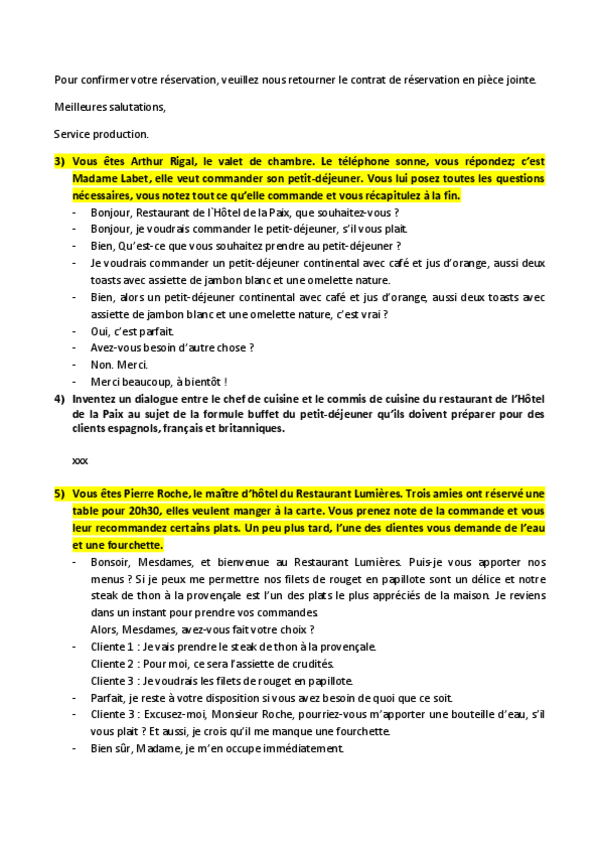 Pour confirmer votre réservation, veuillez nous retourner le contrat de réservation en pièce jointe.

Meilleures salutations,

Service production.

3) Vous êtes Arthur Rigal, le valet de chambre. Le téléphone sonne, vous répondez; c'est Madame Labet, elle veut commander son petit-déjeuner. Vous lui posez toutes les questions nécessaires, vous notez tout ce qu'elle commande et vous récapitulez à la fin.
- Bonjour, Restaurant de l`Hôtel de la Paix, que souhaitez-vous ?
- Bonjour, je voudrais commander le petit-déjeuner, s'il vous plait.
- Bien, Qu'est-ce que vous souhaitez prendre au petit-déjeuner ?
- Je voudrais commander un petit-déjeuner continental avec café et jus d'orange, aussi deux toasts avec assiette de jambon blanc et une omelette nature.
- Bien, alors un petit-déjeuner continental avec café et jus d'orange, aussi deux toasts avec assiette de jambon blanc et une omelette nature, c'est vrai ?
- Oui, c'est parfait.
- Avez-vous besoin d'autre chose ?
- Non. Merci.
- Merci beaucoup, à bientôt !

4) Inventez un dialogue entre le chef de cuisine et le commis de cuisine du restaurant de l'Hôtel de la Paix au sujet de la formule buffet du petit-déjeuner qu'ils doivent préparer pour des clients espagnols, français et britanniques.

xxx

5) Vous êtes Pierre Roche, le maître d'hôtel du Restaurant Lumières. Trois amies ont réservé une table pour 20h30, elles veulent manger à la carte. Vous prenez note de la commande et vous leur recommandez certains plats. Un peu plus tard, l'une des clientes vous demande de l'eau et une fourchette.
- Bonsoir, Mesdames, et bienvenue au Restaurant Lumières. Puis-je vous apporter nos menus ? Si je peux me permettre nos filets de rouget en papillote sont un délice et notre steak de thon à la provençale est l'un des plats le plus appréciés de la maison. Je reviens dans un instant pour prendre vos commandes.
Alors, Mesdames, avez-vous fait votre choix ?
- Cliente 1 : Je vais prendre le steak de thon à la provençale.
Cliente 2 : Pour moi, ce sera l'assiette de crudités.
Cliente 3 : Je voudrais les filets de rouget en papillote.
- Parfait, je reste à votre disposition si vous avez besoin de quoi que ce soit.
- Cliente 3 : Excusez-moi, Monsieur Roche, pourriez-vous m'apporter une bouteille d'eau, s'il vous plait ? Et aussi, je crois qu'il me manque une fourchette.
- Bien sûr, Madame, je m'en occupe immédiatement.